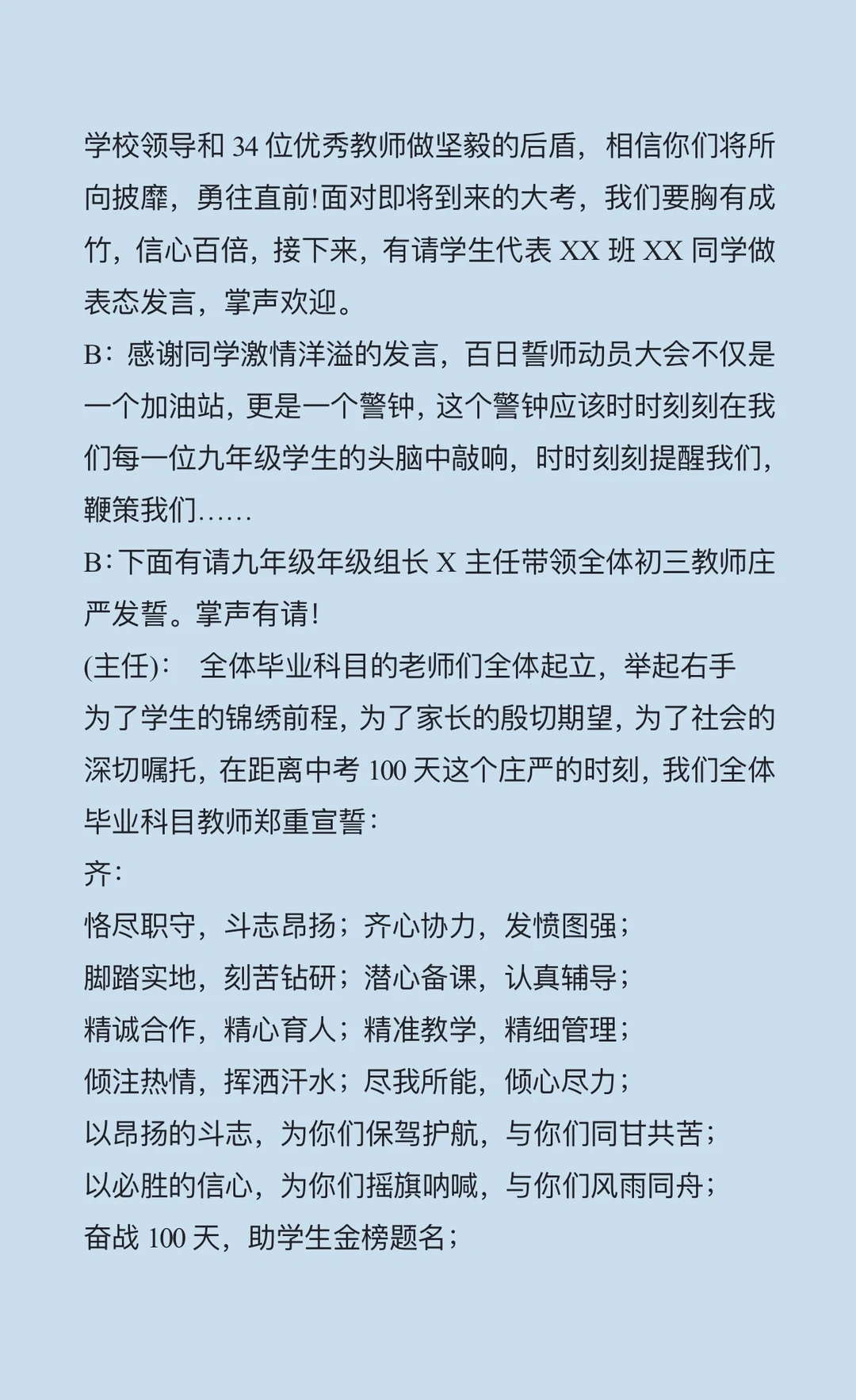 学校领导和 34 位优秀教师做坚毅的后盾，相信你们将所向披靡，勇往直前!面对即将到来的大考，我们要胸有成竹，信心百倍，接下来，有请学生代表 XX 班 XX 同学做表态发言，掌声欢迎。

B：感谢同学激情洋溢的发言，百日誓师动员大会不仅是一个加油站，更是一个警钟，这个警钟应该时时刻刻在我们每一位九年级学生的头脑中敲响，时时刻刻提醒我们，鞭策我们……

B：下面有请九年级年级组长 X 主任带领全体初三教师庄严发誓。掌声有请!

(主任)：　全体毕业科目的老师们全体起立，举起右手

为了学生的锦绣前程，为了家长的殷切期望，为了社会的深切嘱托，在距离中考 100 天这个庄严的时刻，我们全体毕业科目教师郑重宣誓：

齐：

恪尽职守，斗志昂扬；齐心协力，发愤图强；

脚踏实地，刻苦钻研；潜心备课，认真辅导；

精诚合作，精心育人；精准教学，精细管理；

倾注热情，挥洒汗水；尽我所能，倾心尽力；

以昂扬的斗志，为你们保驾护航，与你们同甘共苦；

以必胜的信心，为你们摇旗呐喊，与你们风雨同舟；

奋战 100 天，助学生金榜题名；